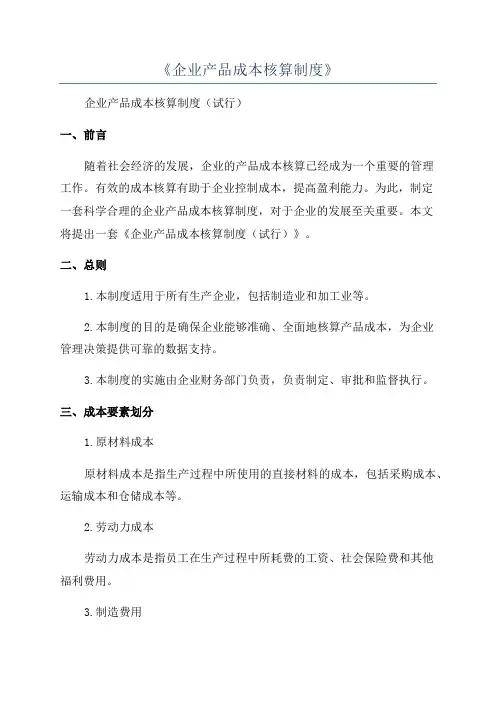 《企业产品成本核算制度》

企业产品成本核算制度（试行）

一、前言

随着社会经济的发展，企业的产品成本核算已经成为一个重要的管理工作。有效的成本核算有助于企业控制成本，提高盈利能力。为此，制定一套科学合理的企业产品成本核算制度，对于企业的发展至关重要。本文将提出一套《企业产品成本核算制度（试行）》。

二、总则

1.本制度适用于所有生产企业，包括制造业和加工业等。

2.本制度的目的是确保企业能够准确、全面地核算产品成本，为企业管理决策提供可靠的数据支持。

3.本制度的实施由企业财务部门负责，负责制定、审批和监督执行。

三、成本要素划分

1.原材料成本

原材料成本是指生产过程中所使用的直接材料的成本，包括采购成本、运输成本和仓储成本等。

2.劳动力成本

劳动力成本是指员工在生产过程中所耗费的工资、社会保险费和其他福利费用。

3.制造费用